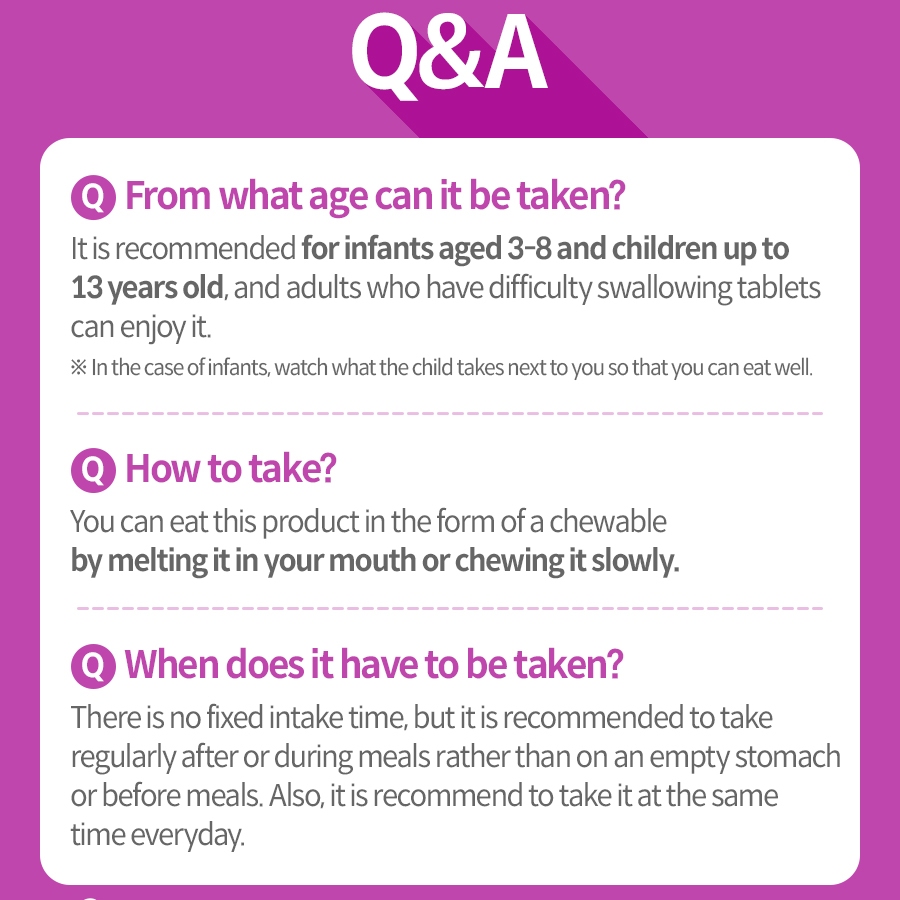 Q&A

Q From what age can it be taken?

It is recommended for infants aged 3-8 and children up to 13 years old, and adults who have difficulty swallowing tablets can enjoy it.

※ In the case of infants, watch what the child takes next to you so that you can eat well.

Q How to take?

You can eat this product in the form of a chewable by melting it in your mouth or chewing it slowly.

Q When does it have to be taken?

There is no fixed intake time, but it is recommended to take regularly after or during meals rather than on an empty stomach or before meals. Also, it is recommend to take it at the same time everyday.